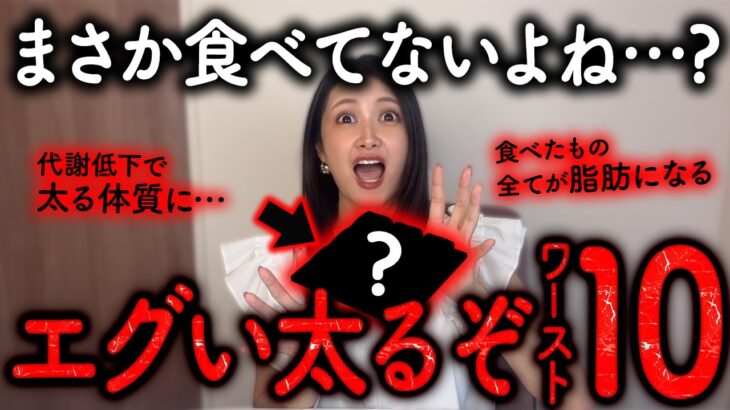 まさか食べてないよね…？

代謝低下で
太る体質に…

食べたもの
全てが脂肪になる

?

エグい太るぞ ワースト10